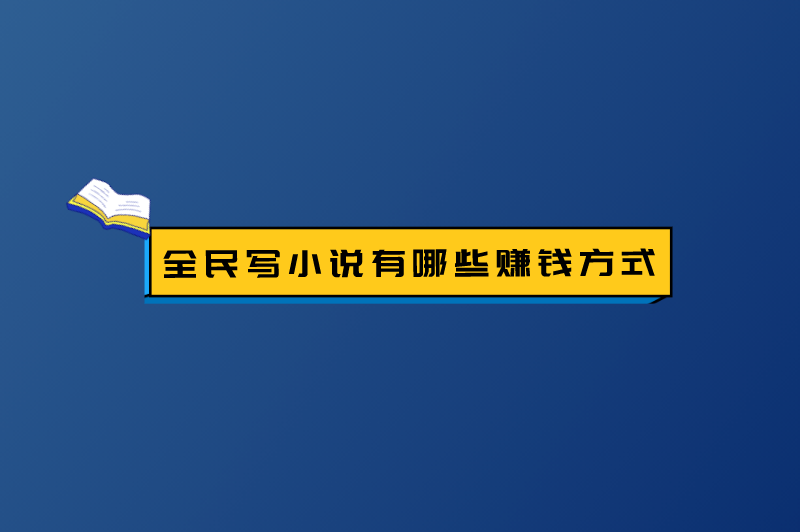 全民写小说有哪些赚钱方式